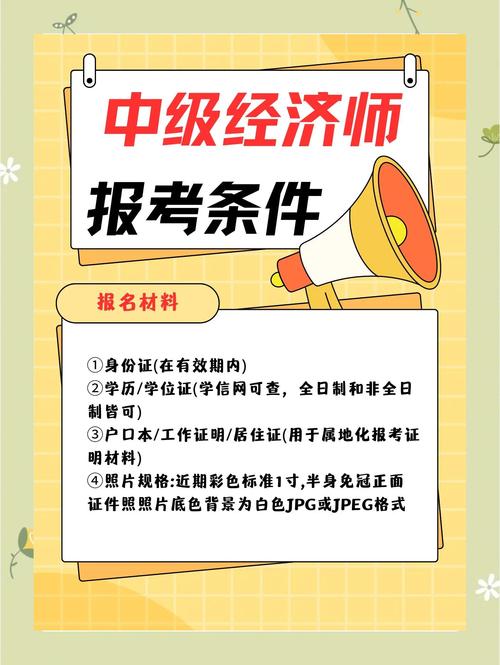 中级经济师

报考条件

报名材料

①身份证(在有效期内)
②学历/学位证(学信网可查，全日制和非全日制皆可)
③户口本/工作证明/居住证(用于属地化报考证明材料)
④照片规格:近期彩色标准1寸,半身免冠正面证件照照片底色背景为白色JPG或JPEG格式